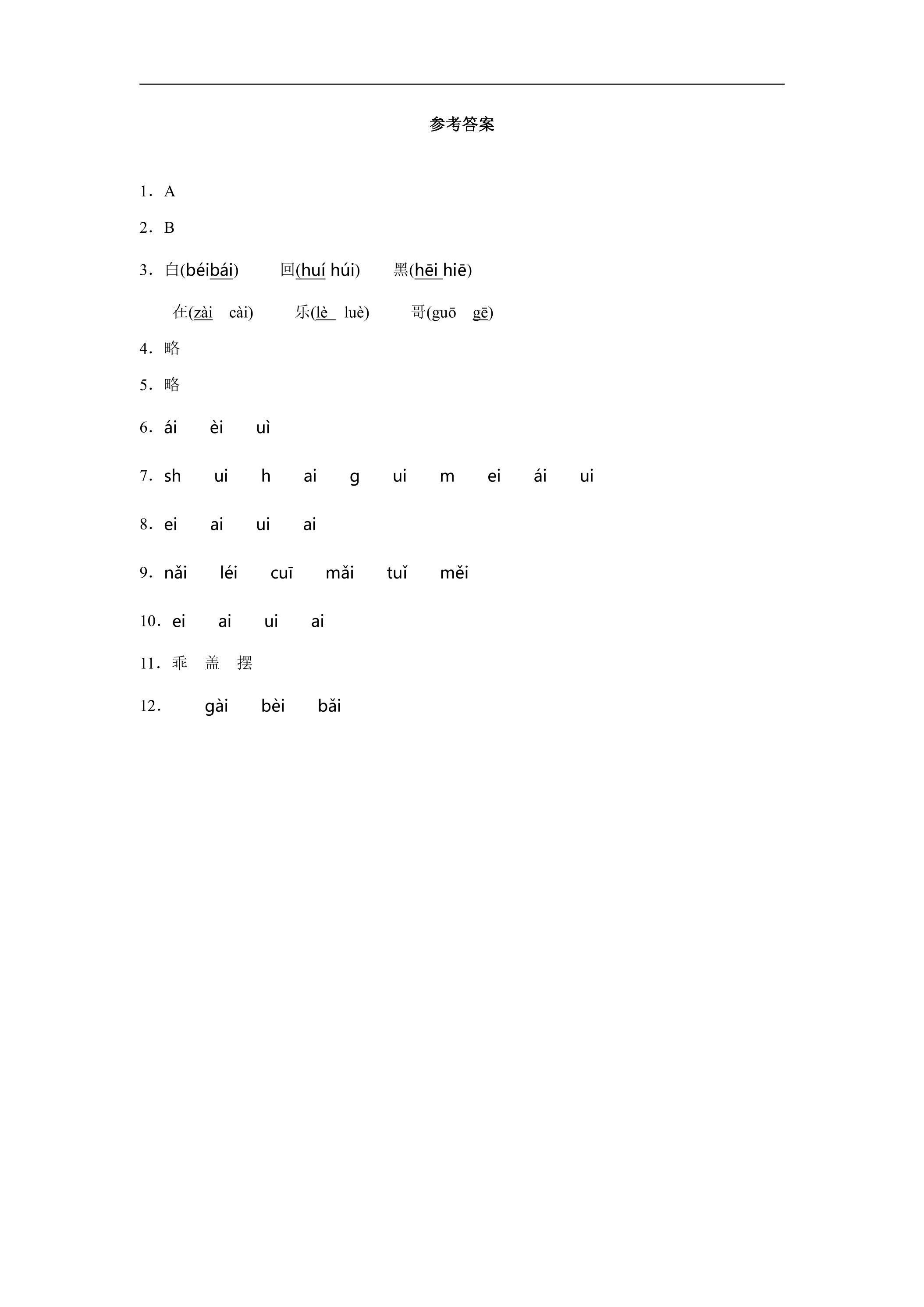 参考答案

1．A

2．B

3．白(béibái) 回(huí húi) 黑(hēi hiē)

在(zài cài) 乐(lè luè) 哥(guō gē)

4．略

5．略

6．ái èi uì

7．sh ui h ai g ui m ei ái ui

8．ei ai ui ai

9．nǎi léi cuī mǎi tuǐ měi

10．ei ai ui ai

11．乖 盖 摆

12． gài bèi bǎi